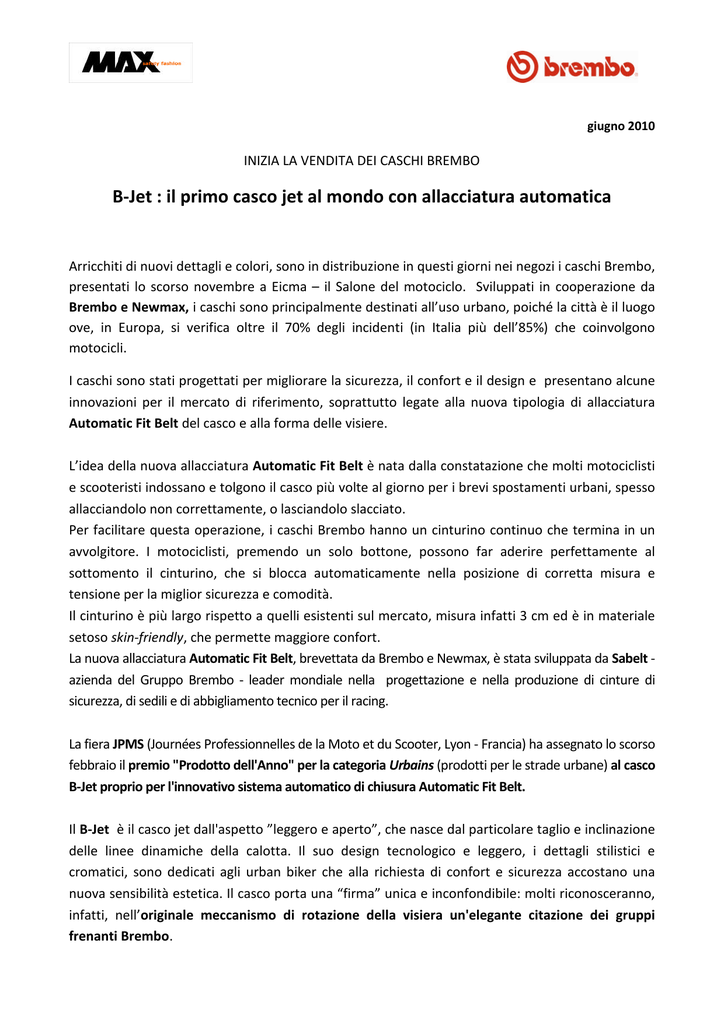 MAX safety fashion

brembo

giugno 2010

INIZIA LA VENDITA DEI CASCHI BREMBO

B-Jet : il primo casco jet al mondo con allacciatura automatica

Arricchiti di nuovi dettagli e colori, sono in distribuzione in questi giorni nei negozi i caschi Brembo, presentati lo scorso novembre a Eicma – il Salone del motociclo. Sviluppati in cooperazione da Brembo e Newmax, i caschi sono principalmente destinati all'uso urbano, poiché la città è il luogo ove, in Europa, si verifica oltre il 70% degli incidenti (in Italia più dell'85%) che coinvolgono motocicli.

I caschi sono stati progettati per migliorare la sicurezza, il confort e il design e presentano alcune innovazioni per il mercato di riferimento, soprattutto legate alla nuova tipologia di allacciatura Automatic Fit Belt del casco e alla forma delle visiere.

L'idea della nuova allacciatura Automatic Fit Belt è nata dalla constatazione che molti motociclisti e scooteristi indossano e tolgono il casco più volte al giorno per i brevi spostamenti urbani, spesso allacciandolo non correttamente, o lasciandolo slacciato.
Per facilitare questa operazione, i caschi Brembo hanno un cinturino continuo che termina in un avvolgitore. I motociclisti, premendo un solo bottone, possono far aderire perfettamente al sottomento il cinturino, che si blocca automaticamente nella posizione di corretta misura e tensione per la miglior sicurezza e comodità.
Il cinturino è più largo rispetto a quelli esistenti sul mercato, misura infatti 3 cm ed è in materiale setoso skin-friendly, che permette maggiore confort.
La nuova allacciatura Automatic Fit Belt, brevettata da Brembo e Newmax, è stata sviluppata da Sabelt - azienda del Gruppo Brembo - leader mondiale nella progettazione e nella produzione di cinture di sicurezza, di sedili e di abbigliamento tecnico per il racing.

La fiera JPMS (Journées Professionnelles de la Moto et du Scooter, Lyon - Francia) ha assegnato lo scorso febbraio il premio "Prodotto dell'Anno" per la categoria Urbains (prodotti per le strade urbane) al casco B-Jet proprio per l'innovativo sistema automatico di chiusura Automatic Fit Belt.

Il B-Jet è il casco jet dall'aspetto "leggero e aperto", che nasce dal particolare taglio e inclinazione delle linee dinamiche della calotta. Il suo design tecnologico e leggero, i dettagli stilistici e cromatici, sono dedicati agli urban biker che alla richiesta di confort e sicurezza accostano una nuova sensibilità estetica. Il casco porta una "firma" unica e inconfondibile: molti riconosceranno, infatti, nell'originale meccanismo di rotazione della visiera un'elegante citazione dei gruppi frenanti Brembo.